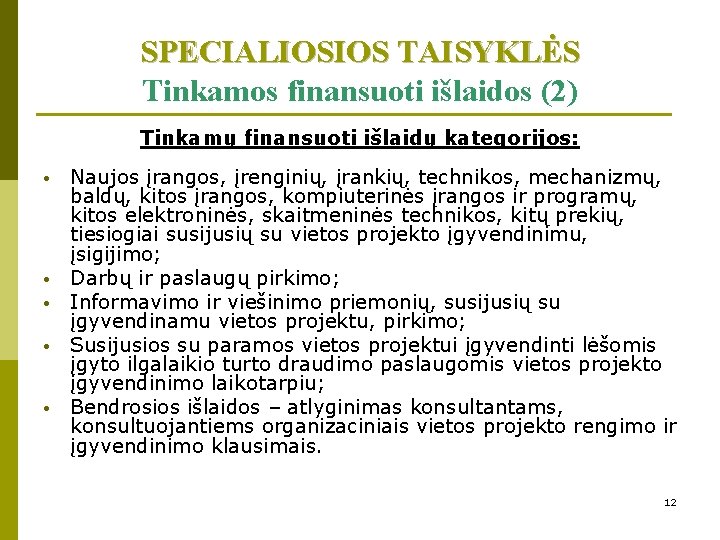 SPECIALIOSIOS TAISYKLĖS
Tinkamos finansuoti išlaidos (2)

Tinkamų finansuoti išlaidų kategorijos:

• Naujos įrangos, įrenginių, įrankių, technikos, mechanizmų, baldų, kitos įrangos, kompiuterinės įrangos ir programų, kitos elektroninės, skaitmeninės technikos, kitų prekių, tiesiogiai susijusių su vietos projekto įgyvendinimu, įsigijimo;
• Darbų ir paslaugų pirkimo;
• Informavimo ir viešinimo priemonių, susijusių su įgyvendinamu vietos projektu, pirkimo;
• Susijusios su paramos vietos projektui įgyvendinti lėšomis įgyto ilgalaikio turto draudimo paslaugomis vietos projekto įgyvendinimo laikotarpiu;
• Bendrosios išlaidos – atlyginimas konsultantams, konsultuojantiems organizaciniais vietos projekto rengimo ir įgyvendinimo klausimais.

12